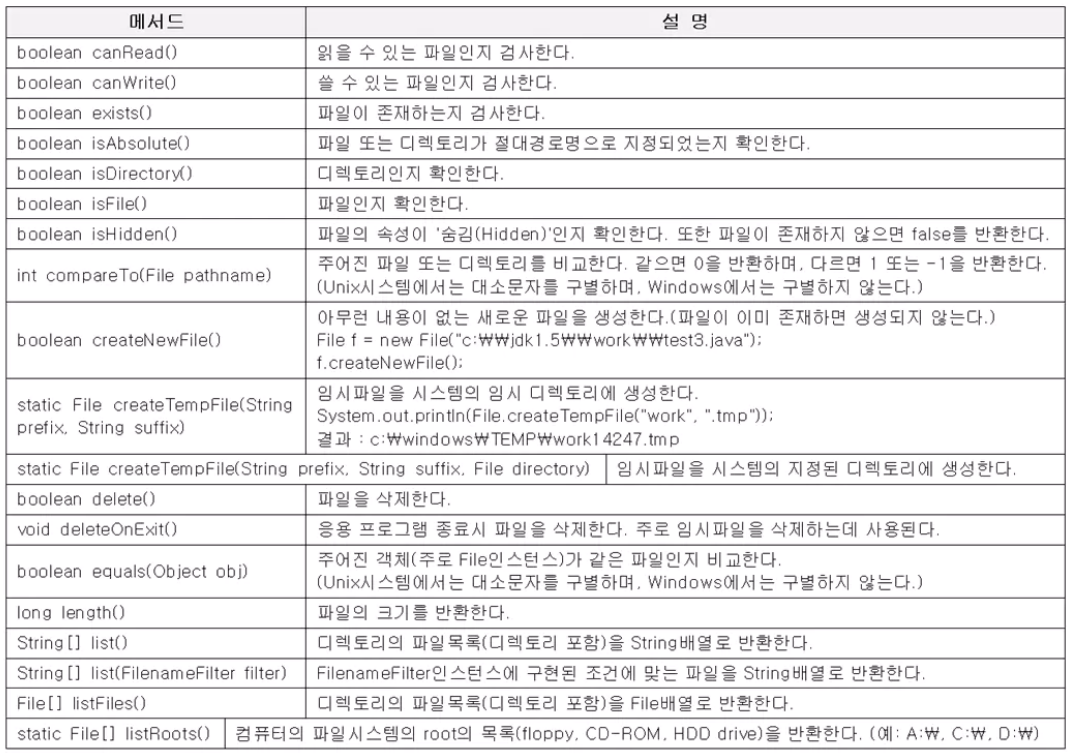 | 메서드 | 설 명 |
|---|---|
| boolean canRead() | 읽을 수 있는 파일인지 검사한다. |
| boolean canWrite() | 쓸 수 있는 파일인지 검사한다. |
| boolean exists() | 파일이 존재하는지 검사한다. |
| boolean isAbsolute() | 파일 또는 디렉토리가 절대경로명으로 지정되었는지 확인한다. |
| boolean isDirectory() | 디렉토리인지 확인한다. |
| boolean isFile() | 파일인지 확인한다. |
| boolean isHidden() | 파일의 속성이 '숨김(Hidden)'인지 확인한다. 또한 파일이 존재하지 않으면 false를 반환한다. |
| int compareTo(File pathname) | 주어진 파일 또는 디렉토리를 비교한다. 같으면 0을 반환하며, 다르면 1 또는 -1을 반환한다. (Unix시스템에서는 대소문자를 구별하며, Windows에서는 구별하지 않는다.) |
| boolean createNewFile() | 아무런 내용이 없는 새로운 파일을 생성한다.(파일이 이미 존재하면 생성되지 않는다.) File f = new File("c:₩₩jdk1.5₩₩work₩₩test3.java"); f.createNewFile(); |
| static File createTempFile(String prefix, String suffix) | 임시파일을 시스템의 임시 디렉토리에 생성한다. System.out.println(File.createTempFile("work", ".tmp")); 결과 : c:₩windows₩TEMP₩work14247.tmp |
| static File createTempFile(String prefix, String suffix, File directory) | 임시파일을 시스템의 지정된 디렉토리에 생성한다. |
| boolean delete() | 파일을 삭제한다. |
| void deleteOnExit() | 응용 프로그램 종료시 파일을 삭제한다. 주로 임시파일을 삭제하는데 사용된다. |
| boolean equals(Object obj) | 주어진 객체(주로 File인스턴스)가 같은 파일인지 비교한다. (Unix시스템에서는 대소문자를 구별하며, Windows에서는 구별하지 않는다.) |
| long length() | 파일의 크기를 반환한다. |
| String[] list() | 디렉토리의 파일목록(디렉토리 포함)을 String배열로 반환한다. |
| String[] list(FilenameFilter filter) | FilenameFilter인스턴스에 구현된 조건에 맞는 파일을 String배열로 반환한다. |
| File[] listFiles() | 디렉토리의 파일목록(디렉토리 포함)을 File배열로 반환한다. |
| static File[] listRoots() | 컴퓨터의 파일시스템의 root의 목록(floppy, CD-ROM, HDD drive)을 반환한다. (예: A:₩, C:₩, D:₩) |